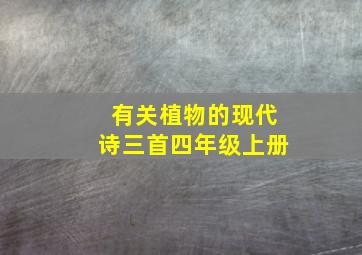 有关植物的现代诗三首四年级上册